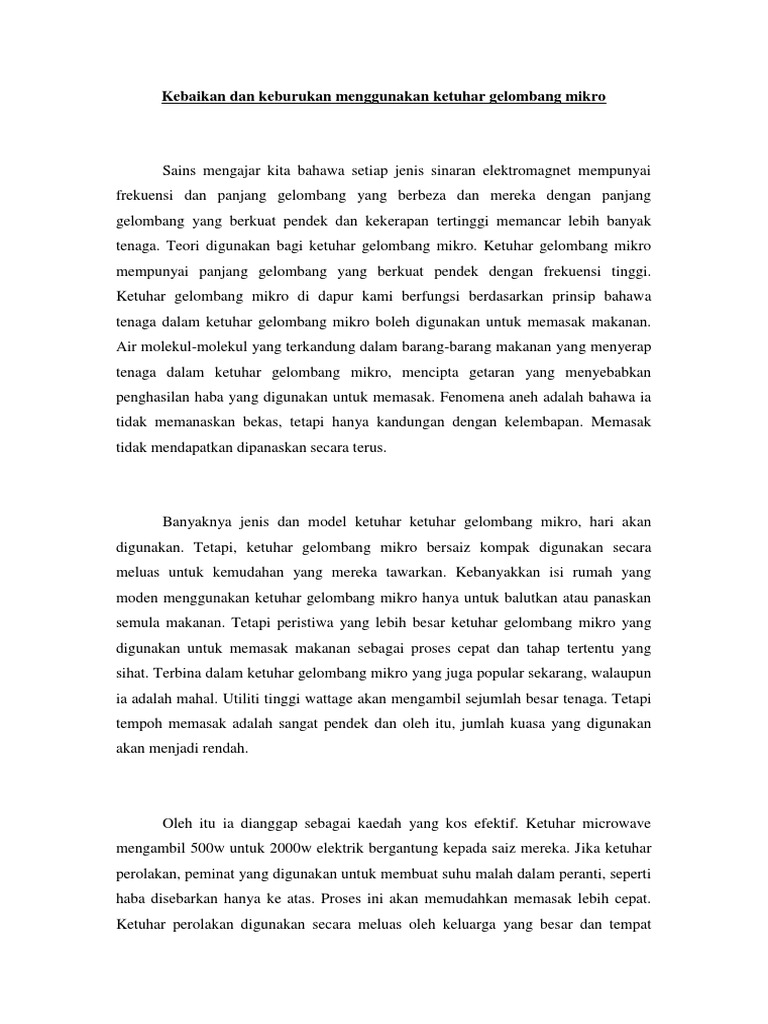 Kebaikan dan keburukan menggunakan ketuhar gelombang mikro

Sains mengajar kita bahawa setiap jenis sinaran elektromagnet mempunyai frekuensi dan panjang gelombang yang berbeza dan mereka dengan panjang gelombang yang berkuat pendek dan kekerapan tertinggi memancar lebih banyak tenaga. Teori digunakan bagi ketuhar gelombang mikro. Ketuhar gelombang mikro mempunyai panjang gelombang yang berkuat pendek dengan frekuensi tinggi. Ketuhar gelombang mikro di dapur kami berfungsi berdasarkan prinsip bahawa tenaga dalam ketuhar gelombang mikro boleh digunakan untuk memasak makanan. Air molekul-molekul yang terkandung dalam barang-barang makanan yang menyerap tenaga dalam ketuhar gelombang mikro, mencipta getaran yang menyebabkan penghasilan haba yang digunakan untuk memasak. Fenomena aneh adalah bahawa ia tidak memanaskan bekas, tetapi hanya kandungan dengan kelembapan. Memasak tidak mendapatkan dipanaskan secara terus.

Banyaknya jenis dan model ketuhar ketuhar gelombang mikro, hari akan digunakan. Tetapi, ketuhar gelombang mikro bersaiz kompak digunakan secara meluas untuk kemudahan yang mereka tawarkan. Kebanyakkan isi rumah yang moden menggunakan ketuhar gelombang mikro hanya untuk balutkan atau panaskan semula makanan. Tetapi peristiwa yang lebih besar ketuhar gelombang mikro yang digunakan untuk memasak makanan sebagai proses cepat dan tahap tertentu yang sihat. Terbina dalam ketuhar gelombang mikro yang juga popular sekarang, walaupun ia adalah mahal. Utiliti tinggi wattage akan mengambil sejumlah besar tenaga. Tetapi tempoh memasak adalah sangat pendek dan oleh itu, jumlah kuasa yang digunakan akan menjadi rendah.

Oleh itu ia dianggap sebagai kaedah yang kos efektif. Ketuhar microwave mengambil 500w untuk 2000w elektrik bergantung kepada saiz mereka. Jika ketuhar perolakan, peminat yang digunakan untuk membuat suhu malah dalam peranti, seperti haba disebarkan hanya ke atas. Proses ini akan memudahkan memasak lebih cepat. Ketuhar perolakan digunakan secara meluas oleh keluarga yang besar dan tempat